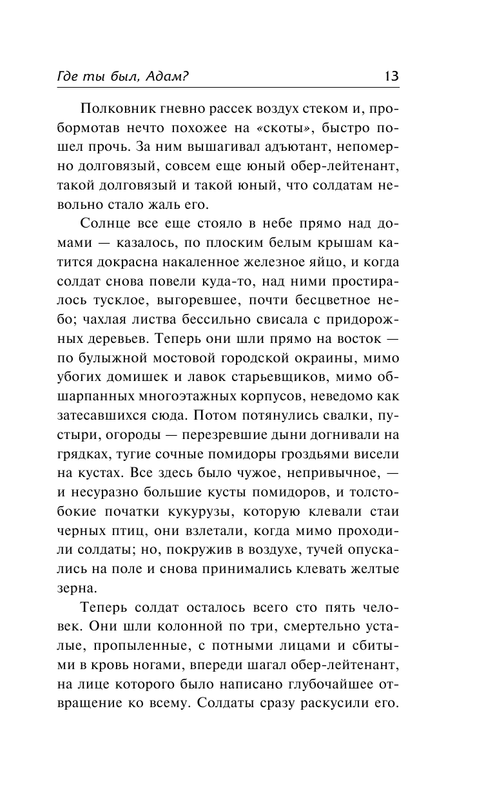 Где ты был, Адам? 13

Полковник гневно рассек воздух стеком и, пробормотав нечто похожее на «скоты», быстро пошел прочь. За ним вышагивал адъютант, непомерно долговязый, совсем еще юный обер-лейтенант, такой долговязый и такой юный, что солдатам невольно стало жаль его.

Солнце все еще стояло в небе прямо над домами — казалось, по плоским белым крышам катится докрасна накаленное железное яйцо, и когда солдат снова повели куда-то, над ними простиралось тусклое, выгоревшее, почти бесцветное небо; чахлая листва бессильно свисала с придорожных деревьев. Теперь они шли прямо на восток — по булыжной мостовой городской окраины, мимо убогих домишек и лавок старьевщиков, мимо обшарпанных многоэтажных корпусов, неведомо как затесавшихся сюда. Потом потянулись свалки, пустыри, огороды — перезревшие дыни догнивали на грядках, тугие сочные помидоры гроздьями висели на кустах. Все здесь было чужое, непривычное, — и несуразно большие кусты помидоров, и толстобокие початки кукурузы, которую клевали стаи черных птиц, они взлетали, когда мимо проходили солдаты; но, покружив в воздухе, тучей опускались на поле и снова принимались клевать желтые зерна.

Теперь солдат осталось всего сто пять человек. Они шли колонной по три, смертельно усталые, пропыленные, с потными лицами и сбитыми в кровь ногами, впереди шагал обер-лейтенант, на лице которого было написано глубочайшее отвращение ко всему. Солдаты сразу раскусили его.